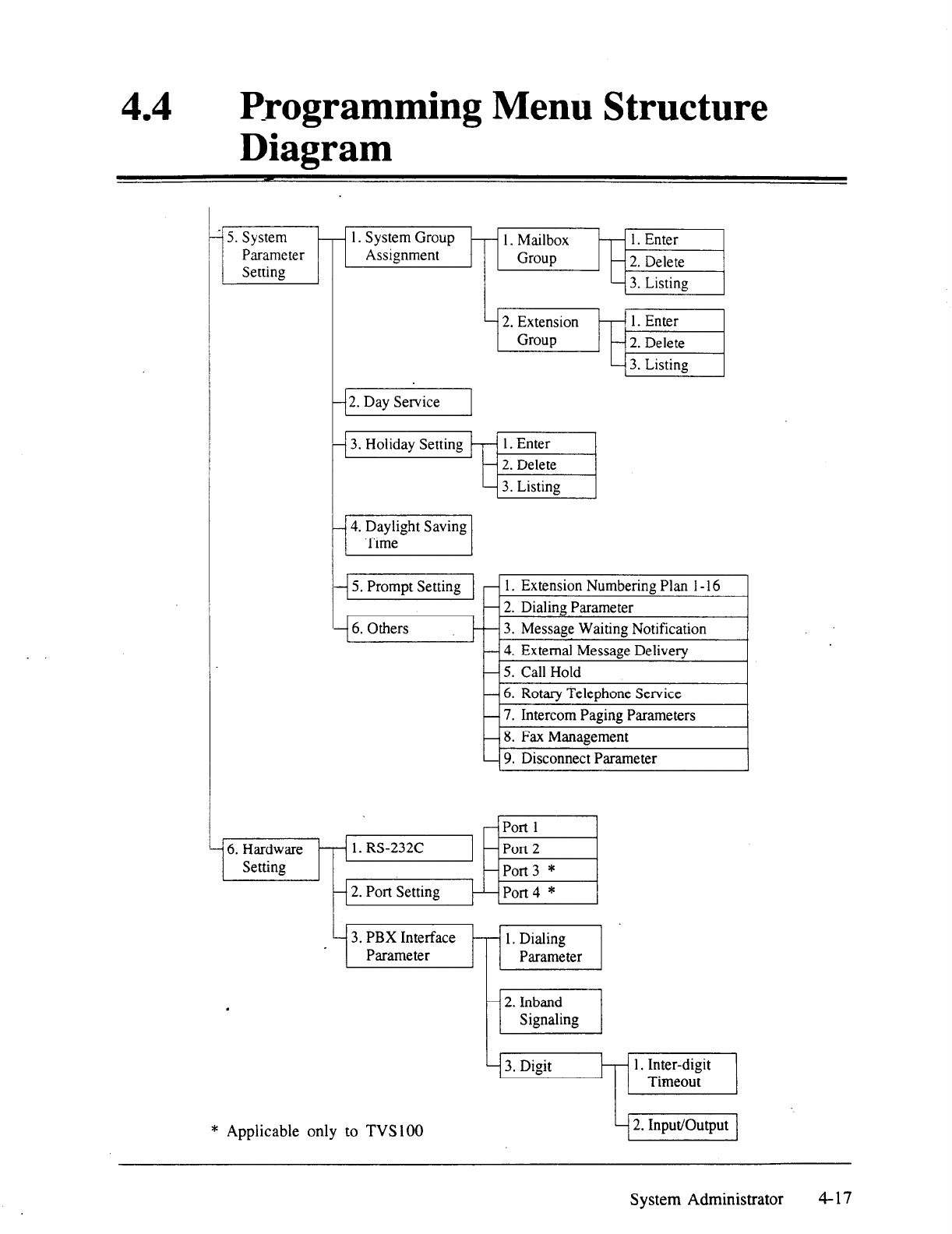 4.4 Programming Menu Structure Diagram

5. System Parameter Setting

1. System Group Assignment

1. Mailbox Group

1. Enter
2. Delete
3. Listing

2. Extension Group

1. Enter
2. Delete
3. Listing

2. Day Service

3. Holiday Setting

1. Enter
2. Delete
3. Listing

4. Daylight Saving Time

5. Prompt Setting

6. Others

1. Extension Numbering Plan 1-16
2. Dialing Parameter
3. Message Waiting Notification
4. External Message Delivery
5. Call Hold
6. Rotary Telephone Service
7. Intercom Paging Parameters
8. Fax Management
9. Disconnect Parameter

6. Hardware Setting

1. RS-232C

2. Port Setting

Port 1
Port 2
Port 3 *
Port 4 *

3. PBX Interface Parameter

1. Dialing Parameter

2. Inband Signaling

3. Digit

1. Inter-digit Timeout

2. Input/Output

* Applicable only to TVS100

System Administrator 4-17